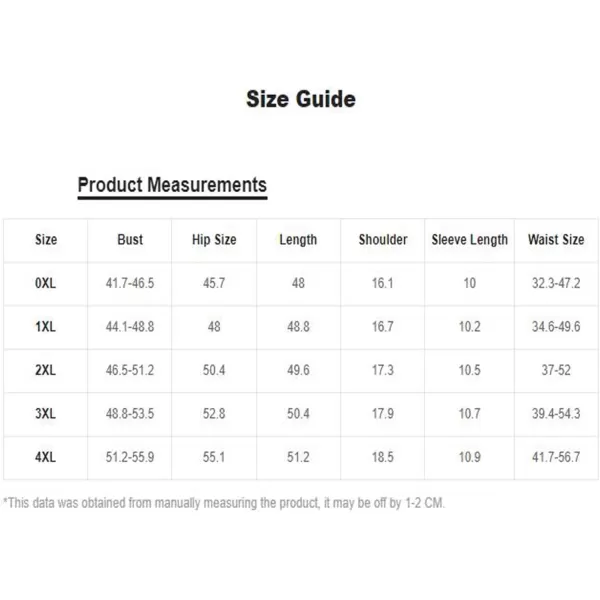 Size Guide

Product Measurements

| Size | Bust | Hip Size | Length | Shoulder | Sleeve Length | Waist Size |
|---|---|---|---|---|---|---|
| 0XL | 41.7-46.5 | 45.7 | 48 | 16.1 | 10 | 32.3-47.2 |
| 1XL | 44.1-48.8 | 48 | 48.8 | 16.7 | 10.2 | 34.6-49.6 |
| 2XL | 46.5-51.2 | 50.4 | 49.6 | 17.3 | 10.5 | 37-52 |
| 3XL | 48.8-53.5 | 52.8 | 50.4 | 17.9 | 10.7 | 39.4-54.3 |
| 4XL | 51.2-55.9 | 55.1 | 51.2 | 18.5 | 10.9 | 41.7-56.7 |

*This data was obtained from manually measuring the product, it may be off by 1-2 CM.